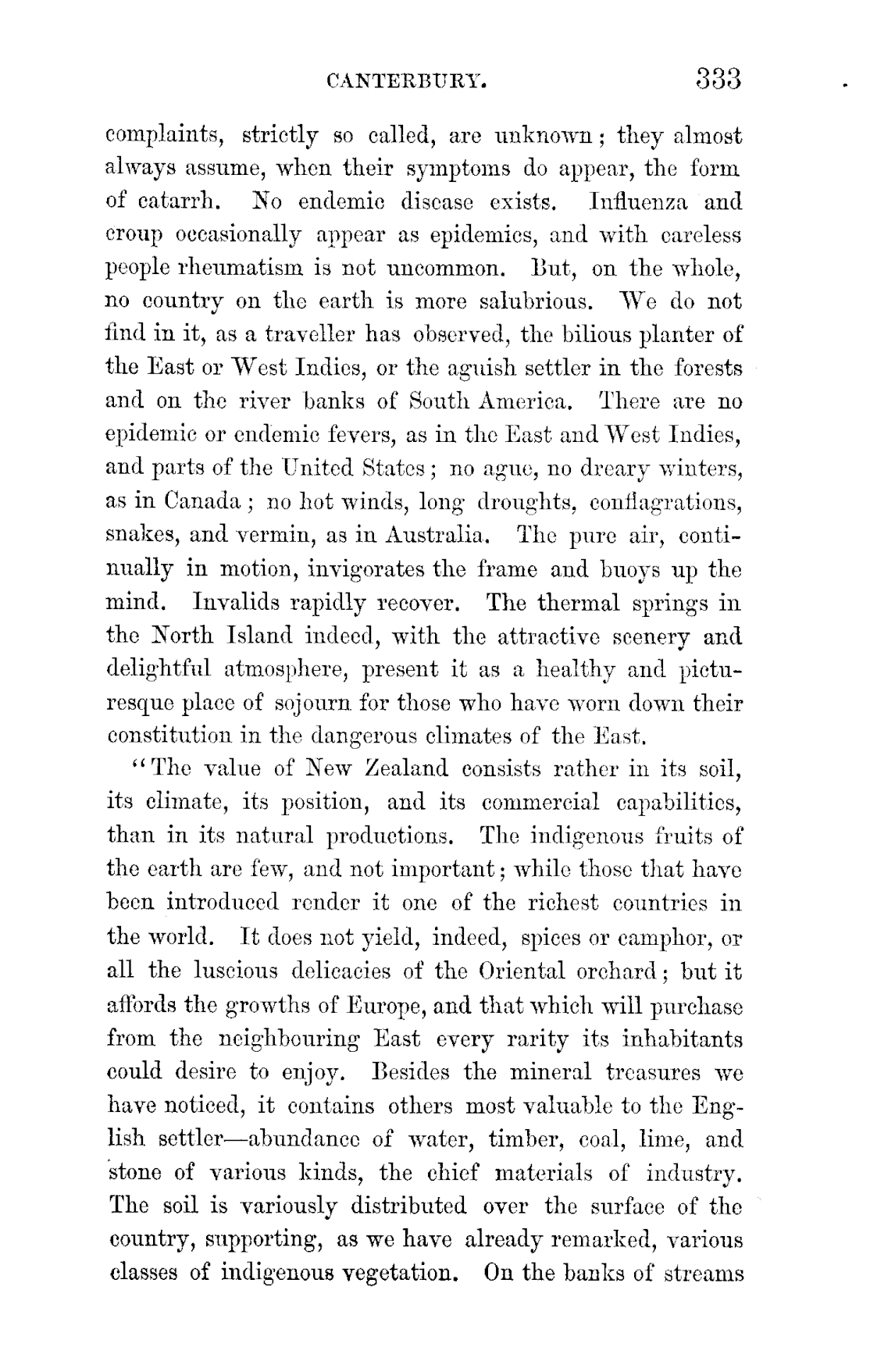 CANTERBURY. 333

complaints, strictly so called, are unknown; they almost always assume, when their symptoms do appear, the form of catarrh. No endemic disease exists. Influenza and croup occasionally appear as epidemics, and with careless people rheumatism is not uncommon. But, on the whole, no country on the earth is more salubrious. We do not find in it, as a traveller has observed, the bilious planter of the East or West Indies, or the aguish settler in the forests and on the river banks of South America. There are no epidemic or endemic fevers, as in the East and West Indies, and parts of the United States; no ague, no dreary winters, as in Canada; no hot winds, long droughts, conflagrations, snakes, and vermin, as in Australia. The pure air, continually in motion, invigorates the frame and buoys up the mind. Invalids rapidly recover. The thermal springs in the North Island indeed, with the attractive scenery and delightful atmosphere, present it as a healthy and picturesque place of sojourn for those who have worn down their constitution in the dangerous climates of the East.

"The value of New Zealand consists rather in its soil, its climate, its position, and its commercial capabilities, than in its natural productions. The indigenous fruits of the earth are few, and not important; while those that have been introduced render it one of the richest countries in the world. It does not yield, indeed, spices or camphor, or all the luscious delicacies of the Oriental orchard; but it affords the growths of Europe, and that which will purchase from the neighbouring East every rarity its inhabitants could desire to enjoy. Besides the mineral treasures we have noticed, it contains others most valuable to the English settler—abundance of water, timber, coal, lime, and stone of various kinds, the chief materials of industry. The soil is variously distributed over the surface of the country, supporting, as we have already remarked, various classes of indigenous vegetation. On the banks of streams